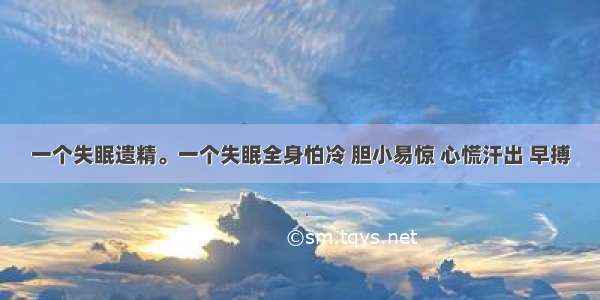 一个失眠遗精。一个失眠全身怕冷 胆小易惊 心慌汗出 早搏

©sm.tqys.net